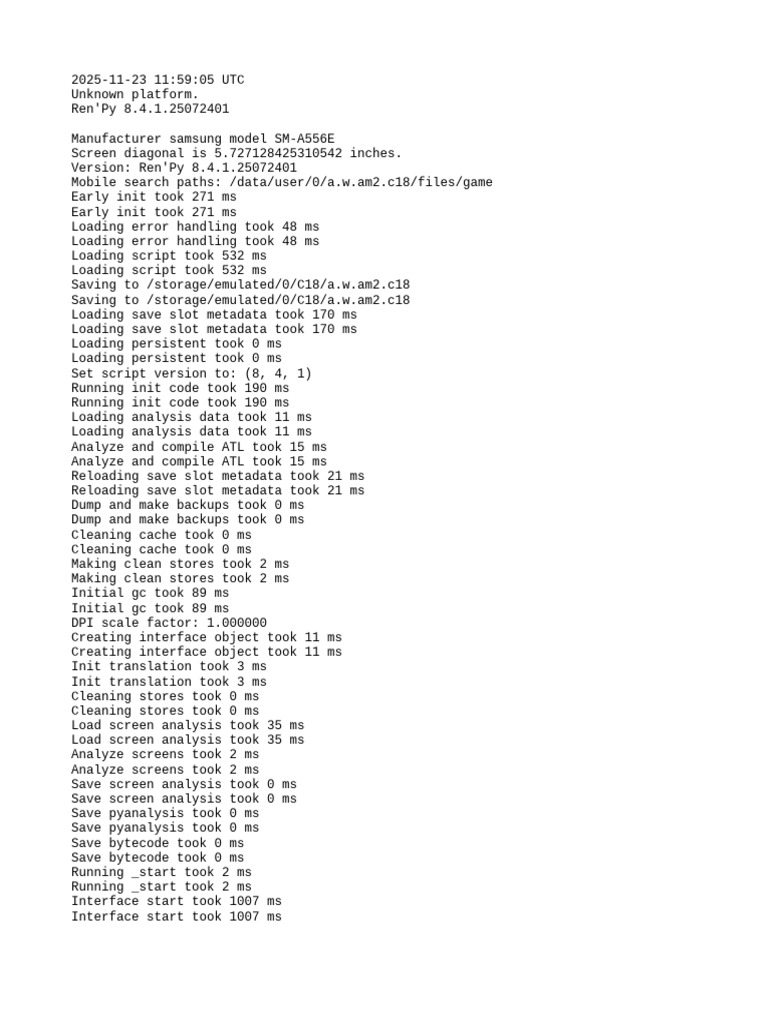 2025-11-23 11:59:05 UTC
Unknown platform.
Ren'Py 8.4.1.25072401

Manufacturer samsung model SM-A556E
Screen diagonal is 5.727128425310542 inches.
Version: Ren'Py 8.4.1.25072401
Mobile search paths: /data/user/0/a.w.am2.c18/files/game
Early init took 271 ms
Early init took 271 ms
Loading error handling took 48 ms
Loading error handling took 48 ms
Loading script took 532 ms
Loading script took 532 ms
Saving to /storage/emulated/0/C18/a.w.am2.c18
Saving to /storage/emulated/0/C18/a.w.am2.c18
Loading save slot metadata took 170 ms
Loading save slot metadata took 170 ms
Loading persistent took 0 ms
Loading persistent took 0 ms
Set script version to: (8, 4, 1)
Running init code took 190 ms
Running init code took 190 ms
Loading analysis data took 11 ms
Loading analysis data took 11 ms
Analyze and compile ATL took 15 ms
Analyze and compile ATL took 15 ms
Reloading save slot metadata took 21 ms
Reloading save slot metadata took 21 ms
Dump and make backups took 0 ms
Dump and make backups took 0 ms
Cleaning cache took 0 ms
Cleaning cache took 0 ms
Making clean stores took 2 ms
Making clean stores took 2 ms
Initial gc took 89 ms
Initial gc took 89 ms
DPI scale factor: 1.000000
Creating interface object took 11 ms
Creating interface object took 11 ms
Init translation took 3 ms
Init translation took 3 ms
Cleaning stores took 0 ms
Cleaning stores took 0 ms
Load screen analysis took 35 ms
Load screen analysis took 35 ms
Analyze screens took 2 ms
Analyze screens took 2 ms
Save screen analysis took 0 ms
Save screen analysis took 0 ms
Save pyanalysis took 0 ms
Save pyanalysis took 0 ms
Save bytecode took 0 ms
Save bytecode took 0 ms
Running _start took 2 ms
Running _start took 2 ms
Interface start took 1007 ms
Interface start took 1007 ms